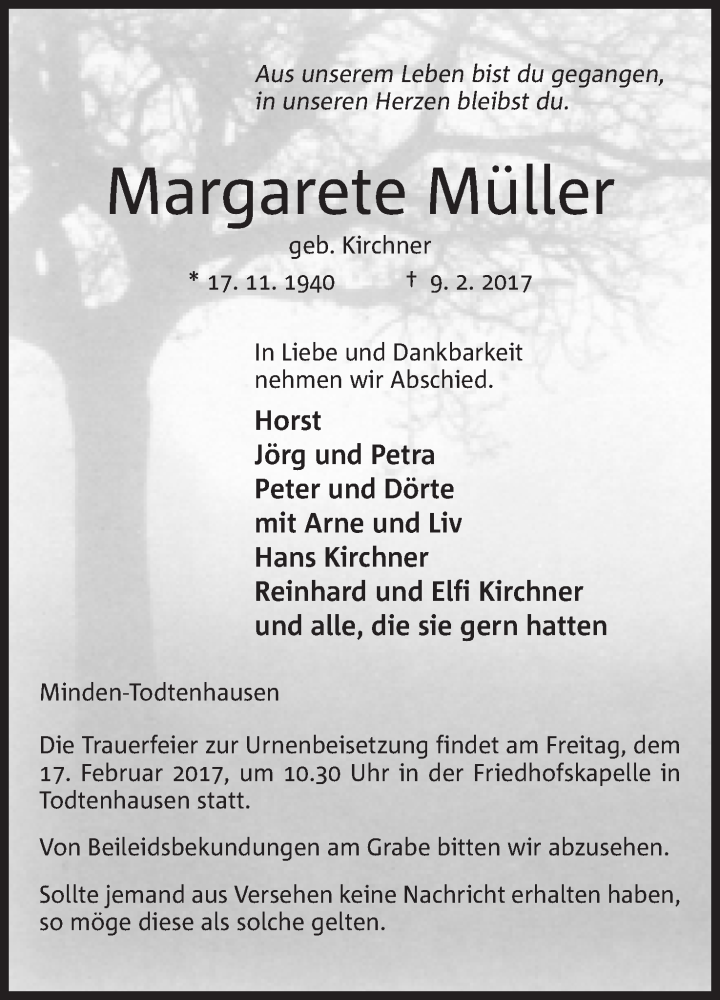 Aus unserem Leben bist du gegangen,
in unseren Herzen bleibst du.

Margarete Müller

geb. Kirchner

* 17. 11. 1940 † 9. 2. 2017

In Liebe und Dankbarkeit nehmen wir Abschied.

Horst
Jörg und Petra
Peter und Dörte
mit Arne und Liv
Hans Kirchner
Reinhard und Elfi Kirchner
und alle, die sie gern hatten

Minden-Todtenhausen

Die Trauerfeier zur Urnenbeisetzung findet am Freitag, dem 17. Februar 2017, um 10.30 Uhr in der Friedhofskapelle in Todtenhausen statt.

Von Beileidsbekundungen am Grabe bitten wir abzusehen.

Sollte jemand aus Versehen keine Nachricht erhalten haben, so möge diese als solche gelten.